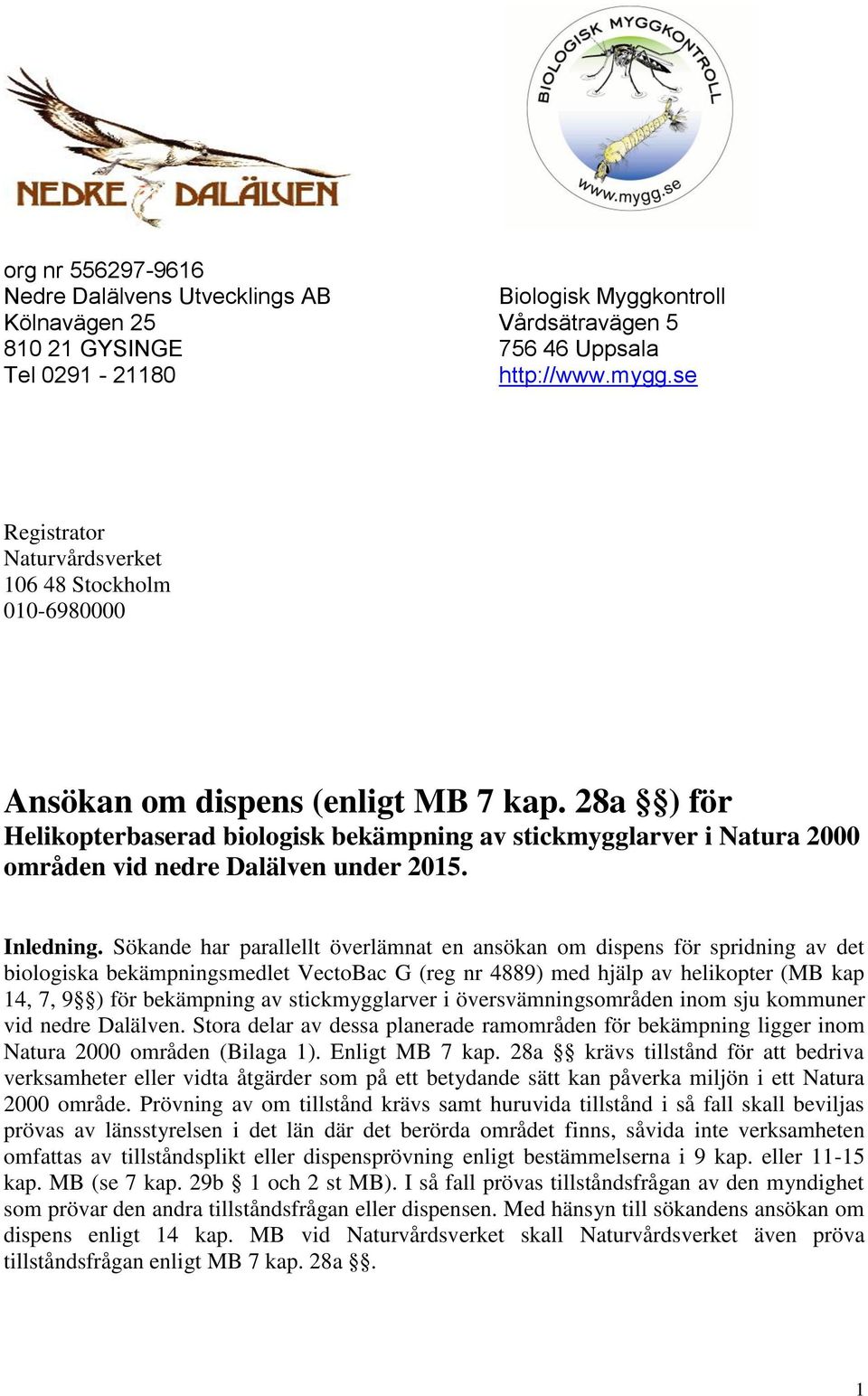 NEDRE DALÄLVEN

BIOLOGISK MYGGKONTROLL
www.mygg.se

org nr 556297-9616
Nedre Dalälvens Utvecklings AB
Kölnavägen 25
810 21 GYSINGE
Tel 0291 - 21180

Biologisk Myggkontroll
Vårdsätravägen 5
756 46 Uppsala
http://www.mygg.se

Registrator
Naturvårdsverket
106 48 Stockholm
010-6980000

Ansökan om dispens (enligt MB 7 kap. 28a §§) för
Helikopterbaserad biologisk bekämpning av stickmygglarver i Natura 2000 områden vid nedre Dalälven under 2015.

Inledning. Sökande har parallellt överlämnat en ansökan om dispens för spridning av det biologiska bekämpningsmedlet VectoBac G (reg nr 4889) med hjälp av helikopter (MB kap 14, 7, 9§§) för bekämpning av stickmygglarver i översvämningsområden inom sju kommuner vid nedre Dalälven. Stora delar av dessa planerade ramområden för bekämpning ligger inom Natura 2000 områden (Bilaga 1). Enligt MB 7 kap. 28a §§ krävs tillstånd för att bedriva verksamheter eller vidta åtgärder som på ett betydande sätt kan påverka miljön i ett Natura 2000 område. Prövning av om tillstånd krävs samt huruvida tillstånd i så fall skall beviljas prövas av länsstyrelsen i det län där det berörda området finns, såvida inte verksamheten omfattas av tillståndsplikt eller dispensprövning enligt bestämmelserna i 9 kap. eller 11-15 kap. MB (se 7 kap. 29b § 1 och 2 st MB). I så fall prövas tillståndsfrågan av den myndighet som prövar den andra tillståndsfrågan eller dispensen. Med hänsyn till sökandens ansökan om dispens enligt 14 kap. MB vid Naturvårdsverket skall Naturvårdsverket även pröva tillståndsfrågan enligt MB 7 kap. 28a §§.

1